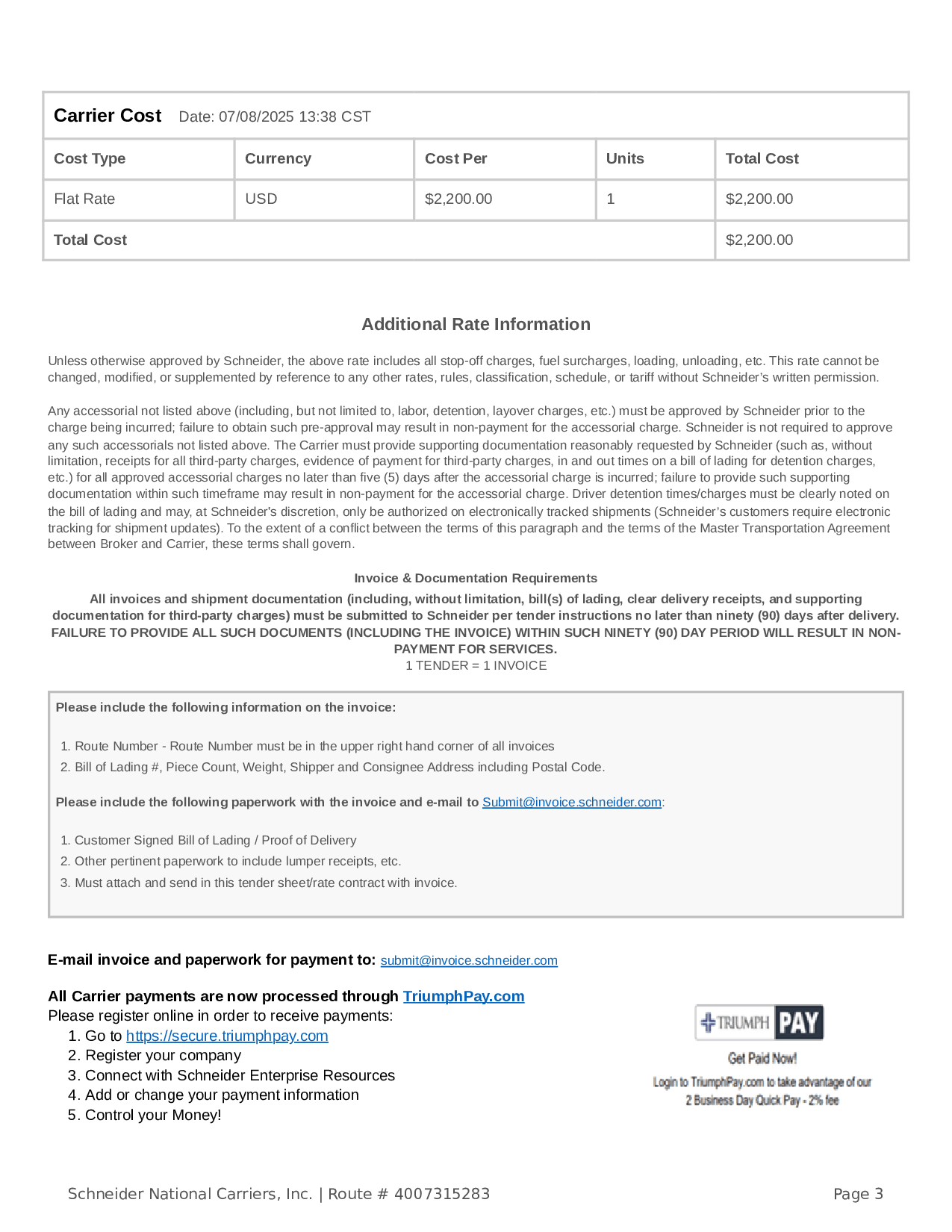 Carrier Cost Date: 07/08/2025 13:38 CST

| Cost Type | Currency | Cost Per | Units | Total Cost |
|---|---|---|---|---|
| Flat Rate | USD | $2,200.00 | 1 | $2,200.00 |
| Total Cost | | | | $2,200.00 |

Additional Rate Information

Unless otherwise approved by Schneider, the above rate includes all stop-off charges, fuel surcharges, loading, unloading, etc. This rate cannot be changed, modified, or supplemented by reference to any other rates, rules, classification, schedule, or tariff without Schneider's written permission.

Any accessorial not listed above (including, but not limited to, labor, detention, layover charges, etc.) must be approved by Schneider prior to the charge being incurred; failure to obtain such pre-approval may result in non-payment for the accessorial charge. Schneider is not required to approve any such accessorials not listed above. The Carrier must provide supporting documentation reasonably requested by Schneider (such as, without limitation, receipts for all third-party charges, evidence of payment for third-party charges, in and out times on a bill of lading for detention charges, etc.) for all approved accessorial charges no later than five (5) days after the accessorial charge is incurred; failure to provide such supporting documentation within such timeframe may result in non-payment for the accessorial charge. Driver detention times/charges must be clearly noted on the bill of lading and may, at Schneider's discretion, only be authorized on electronically tracked shipments (Schneider's customers require electronic tracking for shipment updates). To the extent of a conflict between the terms of this paragraph and the terms of the Master Transportation Agreement between Broker and Carrier, these terms shall govern.

Invoice & Documentation Requirements

All invoices and shipment documentation (including, without limitation, bill(s) of lading, clear delivery receipts, and supporting documentation for third-party charges) must be submitted to Schneider per tender instructions no later than ninety (90) days after delivery. FAILURE TO PROVIDE ALL SUCH DOCUMENTS (INCLUDING THE INVOICE) WITHIN SUCH NINETY (90) DAY PERIOD WILL RESULT IN NON-PAYMENT FOR SERVICES.
1 TENDER = 1 INVOICE

Please include the following information on the invoice:

1. Route Number - Route Number must be in the upper right hand corner of all invoices
2. Bill of Lading #, Piece Count, Weight, Shipper and Consignee Address including Postal Code.

Please include the following paperwork with the invoice and e-mail to Submit@invoice.schneider.com:

1. Customer Signed Bill of Lading / Proof of Delivery
2. Other pertinent paperwork to include lumper receipts, etc.
3. Must attach and send in this tender sheet/rate contract with invoice.

E-mail invoice and paperwork for payment to: submit@invoice.schneider.com

All Carrier payments are now processed through TriumphPay.com
Please register online in order to receive payments:
1. Go to https://secure.triumphpay.com
2. Register your company
3. Connect with Schneider Enterprise Resources
4. Add or change your payment information
5. Control your Money!

TRIUMPH PAY
Get Paid Now!
Login to TriumphPay.com to take advantage of our 2 Business Day Quick Pay - 2% fee

Schneider National Carriers, Inc. | Route # 4007315283
Page 3